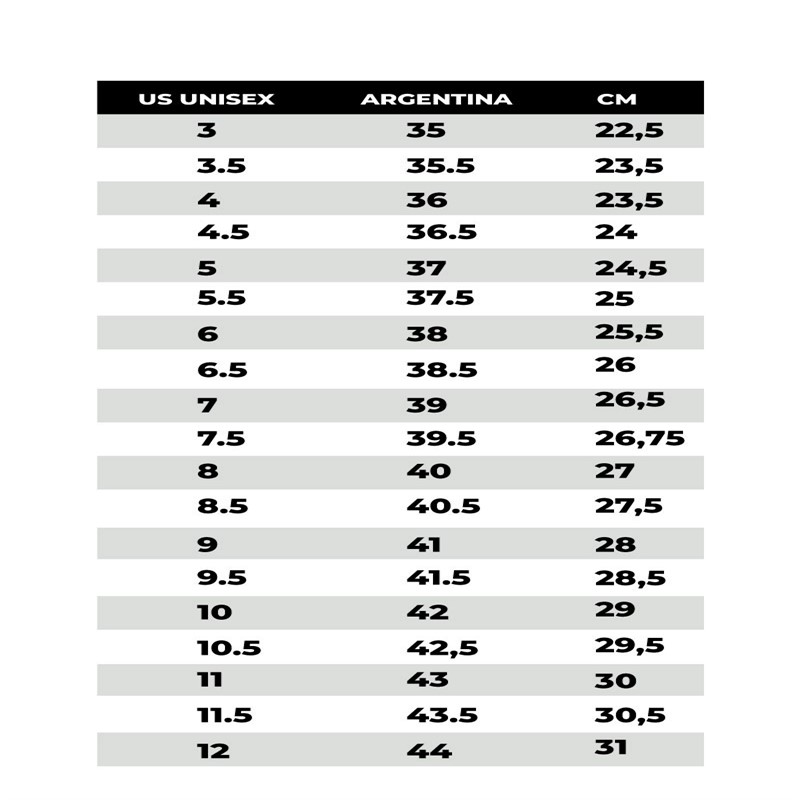 | US UNISEX | ARGENTINA | CM |
|---|---|---|
| 3 | 35 | 22,5 |
| 3.5 | 35.5 | 23,5 |
| 4 | 36 | 23,5 |
| 4.5 | 36.5 | 24 |
| 5 | 37 | 24,5 |
| 5.5 | 37.5 | 25 |
| 6 | 38 | 25,5 |
| 6.5 | 38.5 | 26 |
| 7 | 39 | 26,5 |
| 7.5 | 39.5 | 26,75 |
| 8 | 40 | 27 |
| 8.5 | 40.5 | 27,5 |
| 9 | 41 | 28 |
| 9.5 | 41.5 | 28,5 |
| 10 | 42 | 29 |
| 10.5 | 42,5 | 29,5 |
| 11 | 43 | 30 |
| 11.5 | 43.5 | 30,5 |
| 12 | 44 | 31 |